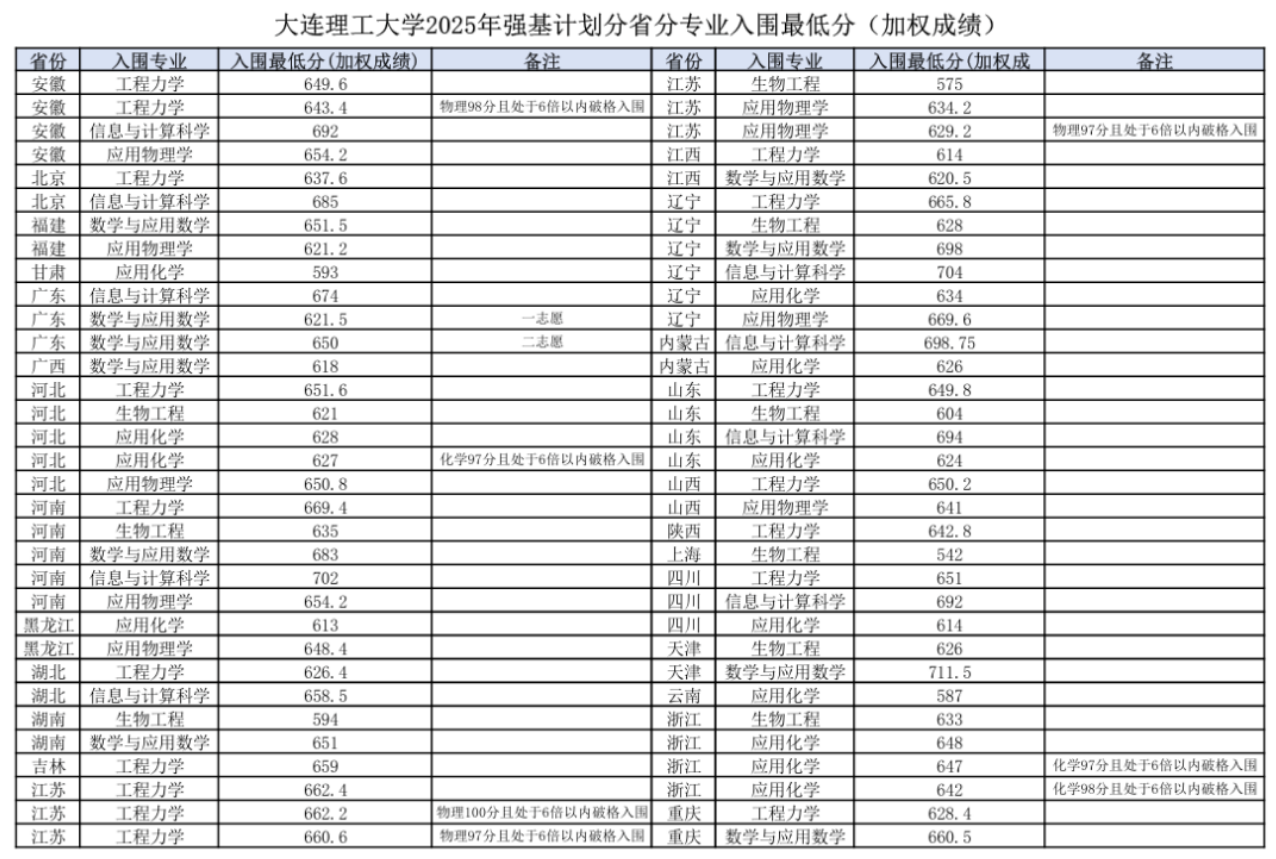 大连理工大学2025年强基计划分省分专业入围最低分（加权成绩）

| 省份 | 入围专业 | 入围最低分(加权成绩) | 备注 |
|---|---|---|---|
| 安徽 | 工程力学 | 649.6 | |
| 安徽 | 工程力学 | 643.4 | 物理98分且处于6倍以内破格入围 |
| 安徽 | 信息与计算科学 | 692 | |
| 安徽 | 应用物理学 | 654.2 | |
| 北京 | 工程力学 | 637.6 | |
| 北京 | 信息与计算科学 | 685 | |
| 福建 | 数学与应用数学 | 651.5 | |
| 福建 | 应用物理学 | 621.2 | |
| 甘肃 | 应用化学 | 593 | |
| 广东 | 信息与计算科学 | 674 | |
| 广东 | 数学与应用数学 | 621.5 | 一志愿 |
| 广东 | 数学与应用数学 | 650 | 二志愿 |
| 广西 | 数学与应用数学 | 618 | |
| 河北 | 工程力学 | 651.6 | |
| 河北 | 生物工程 | 621 | |
| 河北 | 应用化学 | 628 | |
| 河北 | 应用化学 | 627 | 化学97分且处于6倍以内破格入围 |
| 河北 | 应用物理学 | 650.8 | |
| 河南 | 工程力学 | 669.4 | |
| 河南 | 生物工程 | 635 | |
| 河南 | 数学与应用数学 | 683 | |
| 河南 | 信息与计算科学 | 702 | |
| 河南 | 应用物理学 | 654.2 | |
| 黑龙江 | 应用化学 | 613 | |
| 黑龙江 | 应用物理学 | 648.4 | |
| 湖北 | 工程力学 | 626.4 | |
| 湖北 | 信息与计算科学 | 658.5 | |
| 湖南 | 生物工程 | 594 | |
| 湖南 | 数学与应用数学 | 651 | |
| 吉林 | 工程力学 | 659 | |
| 江苏 | 工程力学 | 662.4 | |
| 江苏 | 工程力学 | 662.2 | 物理100分且处于6倍以内破格入围 |
| 江苏 | 工程力学 | 660.6 | 物理97分且处于6倍以内破格入围 |

| 省份 | 入围专业 | 入围最低分(加权成 | 备注 |
|---|---|---|---|
| 江苏 | 生物工程 | 575 | |
| 江苏 | 应用物理学 | 634.2 | |
| 江苏 | 应用物理学 | 629.2 | 物理97分且处于6倍以内破格入围 |
| 江西 | 工程力学 | 614 | |
| 江西 | 数学与应用数学 | 620.5 | |
| 辽宁 | 工程力学 | 665.8 | |
| 辽宁 | 生物工程 | 628 | |
| 辽宁 | 数学与应用数学 | 698 | |
| 辽宁 | 信息与计算科学 | 704 | |
| 辽宁 | 应用化学 | 634 | |
| 辽宁 | 应用物理学 | 669.6 | |
| 内蒙古 | 信息与计算科学 | 698.75 | |
| 内蒙古 | 应用化学 | 626 | |
| 山东 | 工程力学 | 649.8 | |
| 山东 | 生物工程 | 604 | |
| 山东 | 信息与计算科学 | 694 | |
| 山东 | 应用化学 | 624 | |
| 山西 | 工程力学 | 650.2 | |
| 山西 | 应用物理学 | 641 | |
| 陕西 | 工程力学 | 642.8 | |
| 上海 | 生物工程 | 542 | |
| 四川 | 工程力学 | 651 | |
| 四川 | 信息与计算科学 | 692 | |
| 四川 | 应用化学 | 614 | |
| 天津 | 生物工程 | 626 | |
| 天津 | 数学与应用数学 | 711.5 | |
| 云南 | 应用化学 | 587 | |
| 浙江 | 生物工程 | 633 | |
| 浙江 | 应用化学 | 648 | |
| 浙江 | 应用化学 | 647 | 化学97分且处于6倍以内破格入围 |
| 浙江 | 应用化学 | 642 | 化学98分且处于6倍以内破格入围 |
| 重庆 | 工程力学 | 628.4 | |
| 重庆 | 数学与应用数学 | 660.5 | |